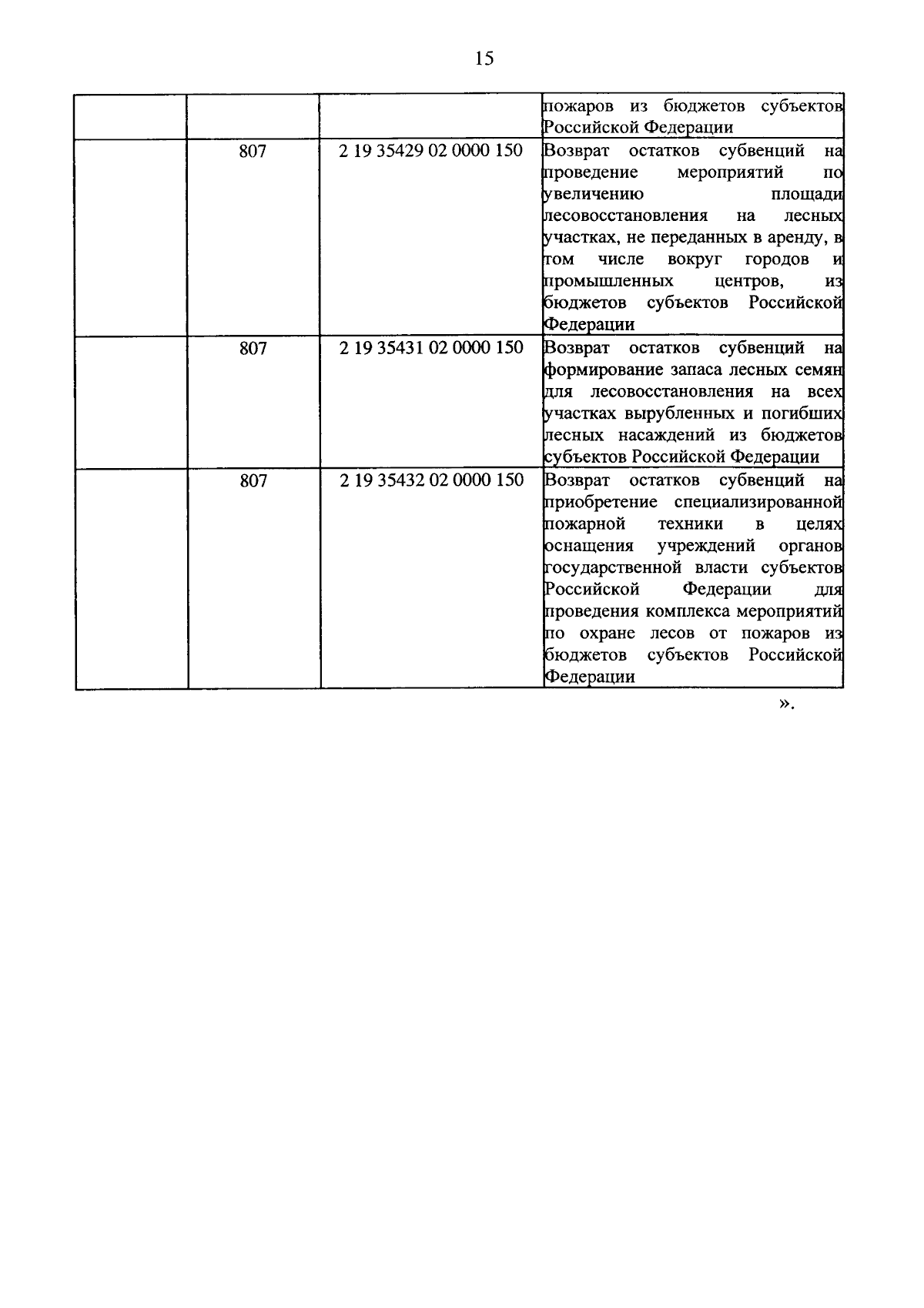 15

| | | | |
|---|---|---|---|
| | | | пожаров из бюджетов субъектов Российской Федерации |
| | 807 | 2 19 35429 02 0000 150 | Возврат остатков субвенций на проведение мероприятий по увеличению площади лесовосстановления на лесных участках, не переданных в аренду, в том числе вокруг городов и промышленных центров, из бюджетов субъектов Российской Федерации |
| | 807 | 2 19 35431 02 0000 150 | Возврат остатков субвенций на формирование запаса лесных семян для лесовосстановления на всех участках вырубленных и погибших лесных насаждений из бюджетов субъектов Российской Федерации |
| | 807 | 2 19 35432 02 0000 150 | Возврат остатков субвенций на приобретение специализированной пожарной техники в целях оснащения учреждений органов государственной власти субъектов Российской Федерации для проведения комплекса мероприятий по охране лесов от пожаров из бюджетов субъектов Российской Федерации |

».